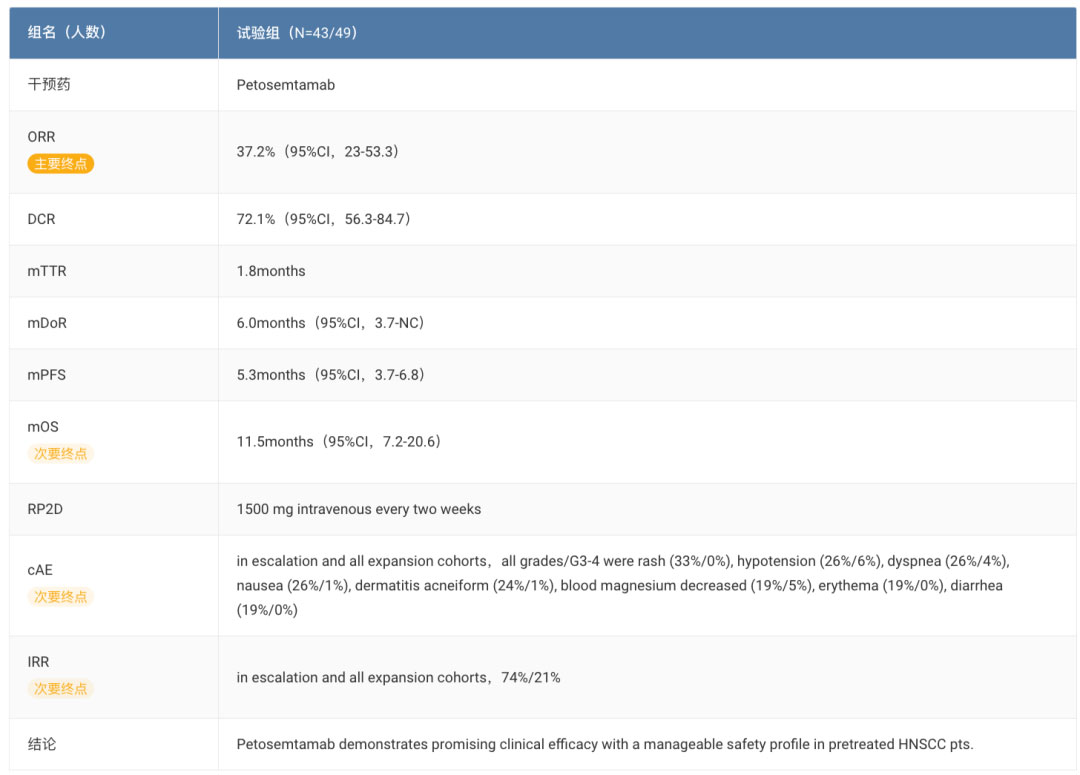 | 组名（人数） | 试验组（N=43/49） |
|---|---|
| 干预药 | Petosemtamab |
| ORR 主要终点 | 37.2%（95%CI，23-53.3） |
| DCR | 72.1%（95%CI，56.3-84.7） |
| mTTR | 1.8months |
| mDoR | 6.0months（95%CI，3.7-NC） |
| mPFS | 5.3months（95%CI，3.7-6.8） |
| mOS 次要终点 | 11.5months（95%CI，7.2-20.6） |
| RP2D | 1500 mg intravenous every two weeks |
| cAE 次要终点 | in escalation and all expansion cohorts，all grades/G3-4 were rash (33%/0%), hypotension (26%/6%), dyspnea (26%/4%), nausea (26%/1%), dermatitis acneiform (24%/1%), blood magnesium decreased (19%/5%), erythema (19%/0%), diarrhea (19%/0%) |
| IRR 次要终点 | in escalation and all expansion cohorts，74%/21% |
| 结论 | Petosemtamab demonstrates promising clinical efficacy with a manageable safety profile in pretreated HNSCC pts. |